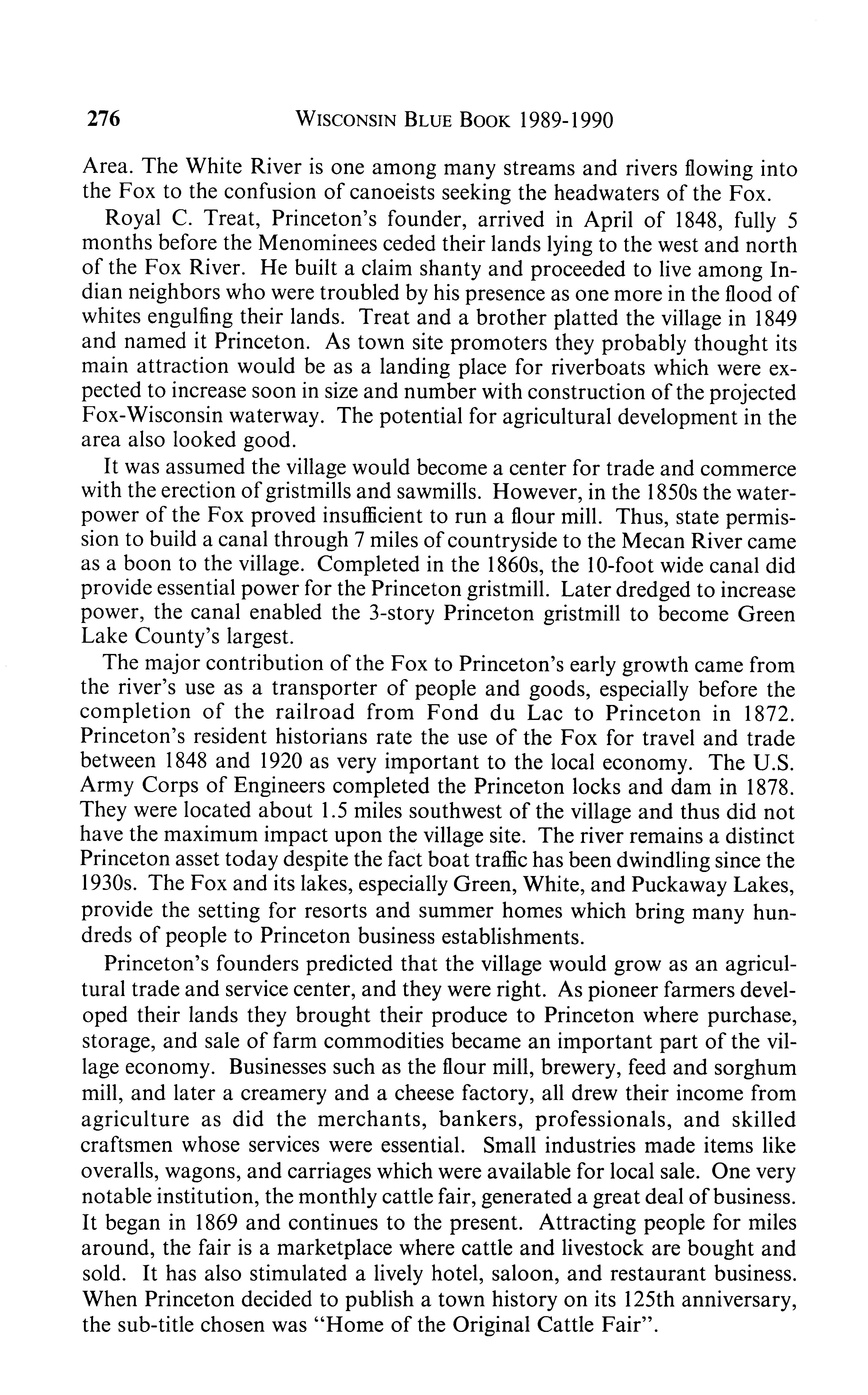 276 WISCONSIN BLUE BOOK 1989-1990

Area. The White River is one among many streams and rivers flowing into the Fox to the confusion of canoeists seeking the headwaters of the Fox.

Royal C. Treat, Princeton's founder, arrived in April of 1848, fully 5 months before the Menominees ceded their lands lying to the west and north of the Fox River. He built a claim shanty and proceeded to live among Indian neighbors who were troubled by his presence as one more in the flood of whites engulfing their lands. Treat and a brother platted the village in 1849 and named it Princeton. As town site promoters they probably thought its main attraction would be as a landing place for riverboats which were expected to increase soon in size and number with construction of the projected Fox-Wisconsin waterway. The potential for agricultural development in the area also looked good.

It was assumed the village would become a center for trade and commerce with the erection of gristmills and sawmills. However, in the 1850s the waterpower of the Fox proved insufficient to run a flour mill. Thus, state permission to build a canal through 7 miles of countryside to the Mecan River came as a boon to the village. Completed in the 1860s, the 10-foot wide canal did provide essential power for the Princeton gristmill. Later dredged to increase power, the canal enabled the 3-story Princeton gristmill to become Green Lake County's largest.

The major contribution of the Fox to Princeton's early growth came from the river's use as a transporter of people and goods, especially before the completion of the railroad from Fond du Lac to Princeton in 1872. Princeton's resident historians rate the use of the Fox for travel and trade between 1848 and 1920 as very important to the local economy. The U.S. Army Corps of Engineers completed the Princeton locks and dam in 1878. They were located about 1.5 miles southwest of the village and thus did not have the maximum impact upon the village site. The river remains a distinct Princeton asset today despite the fact boat traffic has been dwindling since the 1930s. The Fox and its lakes, especially Green, White, and Puckaway Lakes, provide the setting for resorts and summer homes which bring many hundreds of people to Princeton business establishments.

Princeton's founders predicted that the village would grow as an agricultural trade and service center, and they were right. As pioneer farmers developed their lands they brought their produce to Princeton where purchase, storage, and sale of farm commodities became an important part of the village economy. Businesses such as the flour mill, brewery, feed and sorghum mill, and later a creamery and a cheese factory, all drew their income from agriculture as did the merchants, bankers, professionals, and skilled craftsmen whose services were essential. Small industries made items like overalls, wagons, and carriages which were available for local sale. One very notable institution, the monthly cattle fair, generated a great deal of business. It began in 1869 and continues to the present. Attracting people for miles around, the fair is a marketplace where cattle and livestock are bought and sold. It has also stimulated a lively hotel, saloon, and restaurant business. When Princeton decided to publish a town history on its 125th anniversary, the sub-title chosen was "Home of the Original Cattle Fair".